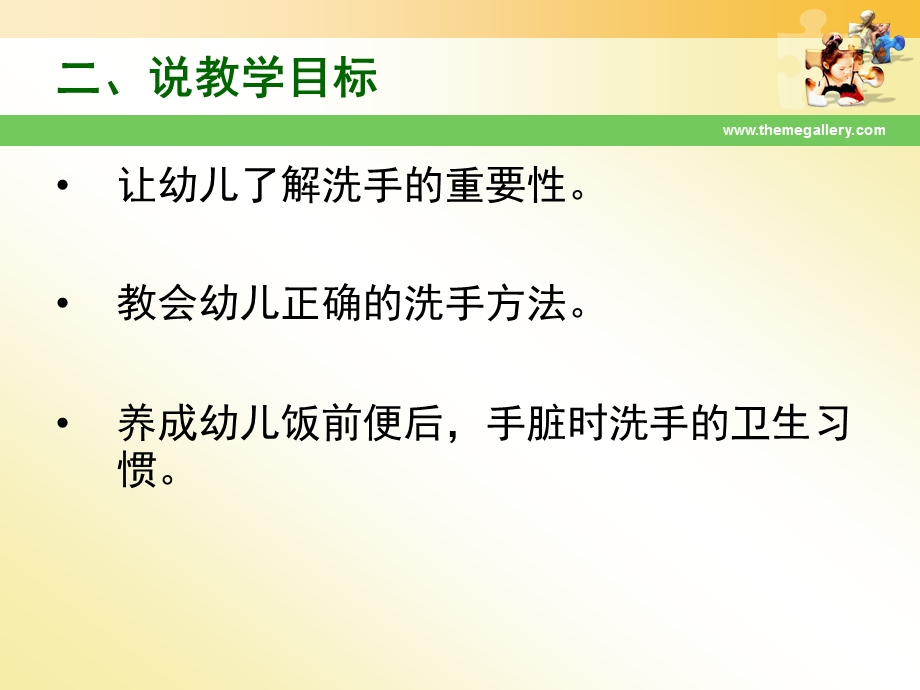 二、说教学目标

www.themegallery.com

• 让幼儿了解洗手的重要性。

• 教会幼儿正确的洗手方法。

• 养成幼儿饭前便后，手脏时洗手的卫生习惯。